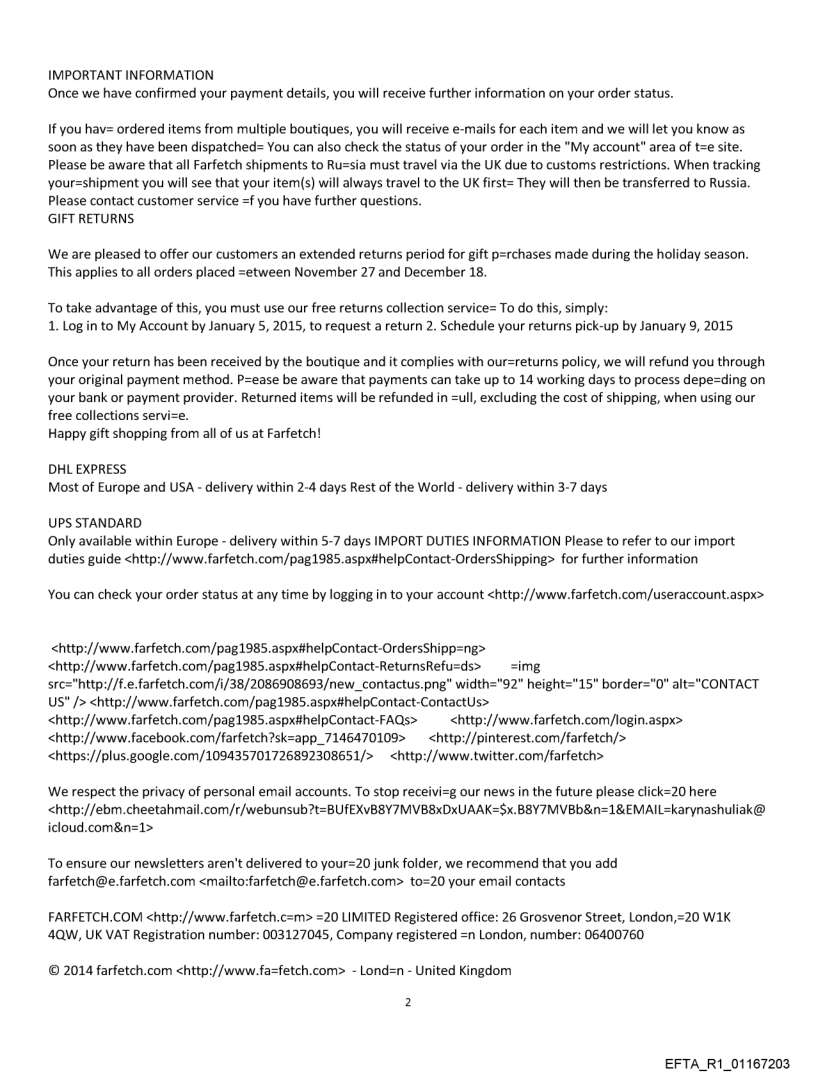 IMPORTANT INFORMATION
Once we have confirmed your payment details, you will receive further information on your order status.

If you hav= ordered items from multiple boutiques, you will receive e-mails for each item and we will let you know as soon as they have been dispatched= You can also check the status of your order in the "My account" area of t=e site. Please be aware that all Farfetch shipments to Ru=sia must travel via the UK due to customs restrictions. When tracking your=shipment you will see that your item(s) will always travel to the UK first= They will then be transferred to Russia. Please contact customer service =f you have further questions.
GIFT RETURNS

We are pleased to offer our customers an extended returns period for gift p=rchases made during the holiday season. This applies to all orders placed =etween November 27 and December 18.

To take advantage of this, you must use our free returns collection service= To do this, simply:
1. Log in to My Account by January 5, 2015, to request a return 2. Schedule your returns pick-up by January 9, 2015

Once your return has been received by the boutique and it complies with our=returns policy, we will refund you through your original payment method. P=ease be aware that payments can take up to 14 working days to process depe=ding on your bank or payment provider. Returned items will be refunded in =ull, excluding the cost of shipping, when using our free collections servi=e.
Happy gift shopping from all of us at Farfetch!

DHL EXPRESS
Most of Europe and USA - delivery within 2-4 days Rest of the World - delivery within 3-7 days

UPS STANDARD
Only available within Europe - delivery within 5-7 days IMPORT DUTIES INFORMATION Please to refer to our import duties guide <http://www.farfetch.com/pag1985.aspx#helpContact-OrdersShipping> for further information

You can check your order status at any time by logging in to your account <http://www.farfetch.com/useraccount.aspx>

<http://www.farfetch.com/pag1985.aspx#helpContact-OrdersShipp=ng> <http://www.farfetch.com/pag1985.aspx#helpContact-ReturnsRefu=ds> =img src="http://f.e.farfetch.com/i/38/2086908693/new_contactus.png" width="92" height="15" border="0" alt="CONTACT US" /> <http://www.farfetch.com/pag1985.aspx#helpContact-ContactUs> <http://www.farfetch.com/pag1985.aspx#helpContact-FAQs> <http://www.farfetch.com/login.aspx> <http://www.facebook.com/farfetch?sk=app_7146470109> <http://pinterest.com/farfetch/> <https://plus.google.com/109435701726892308651/> <http://www.twitter.com/farfetch>

We respect the privacy of personal email accounts. To stop receivi=g our news in the future please click=20 here <http://ebm.cheetahmail.com/r/webunsub?t=BUfEXvB8Y7MVB8xDxUAAK=$x.B8Y7MVBb&n=1&EMAIL=karynashuliak@icloud.com&n=1>

To ensure our newsletters aren't delivered to your=20 junk folder, we recommend that you add farfetch@e.farfetch.com <mailto:farfetch@e.farfetch.com> to=20 your email contacts

FARFETCH.COM <http://www.farfetch.c=m> =20 LIMITED Registered office: 26 Grosvenor Street, London,=20 W1K 4QW, UK VAT Registration number: 003127045, Company registered =n London, number: 06400760

© 2014 farfetch.com <http://www.fa=fetch.com> - Lond=n - United Kingdom

2

EFTA_R1_01167203